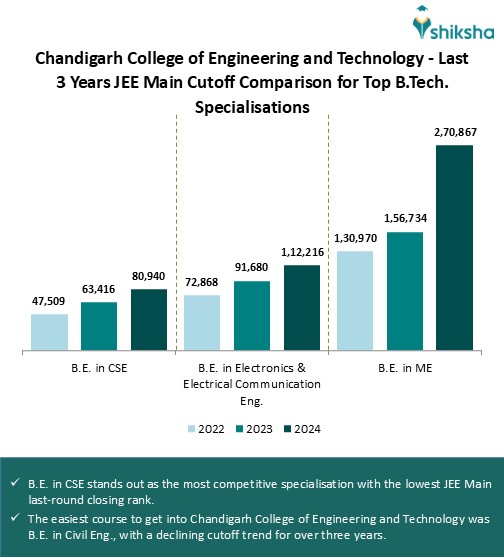 shiksha

Chandigarh College of Engineering and Technology - Last 3 Years JEE Main Cutoff Comparison for Top B.Tech. Specialisations

47,509
63,416
80,940
72,868
91,680
1,12,216
1,30,970
1,56,734
2,70,867

B.E. in CSE
B.E. in Electronics & Electrical Communication Eng.
B.E. in ME

2022 2023 2024

✓ B.E. in CSE stands out as the most competitive specialisation with the lowest JEE Main last-round closing rank.

✓ The easiest course to get into Chandigarh College of Engineering and Technology was B.E. in Civil Eng., with a declining cutoff trend for over three years.